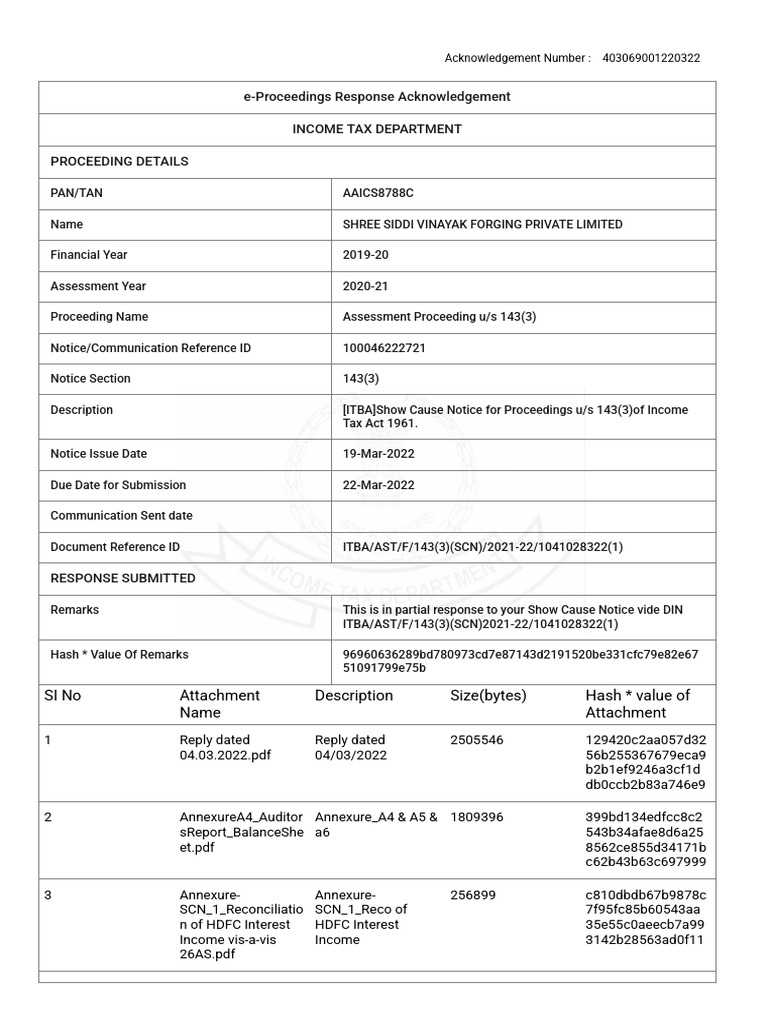 Acknowledgement Number : 403069001220322

e-Proceedings Response Acknowledgement

INCOME TAX DEPARTMENT

PROCEEDING DETAILS

| PAN/TAN | AAICS8788C |
|---|---|
| Name | SHREE SIDDI VINAYAK FORGING PRIVATE LIMITED |
| Financial Year | 2019-20 |
| Assessment Year | 2020-21 |
| Proceeding Name | Assessment Proceeding u/s 143(3) |
| Notice/Communication Reference ID | 100046222721 |
| Notice Section | 143(3) |
| Description | [ITBA]Show Cause Notice for Proceedings u/s 143(3)of Income Tax Act 1961. |
| Notice Issue Date | 19-Mar-2022 |
| Due Date for Submission | 22-Mar-2022 |
| Communication Sent date | |
| Document Reference ID | ITBA/AST/F/143(3)(SCN)/2021-22/1041028322(1) |

RESPONSE SUBMITTED

| Remarks | This is in partial response to your Show Cause Notice vide DIN ITBA/AST/F/143(3)(SCN)2021-22/1041028322(1) |
|---|---|
| Hash * Value Of Remarks | 96960636289bd780973cd7e87143d2191520be331cfc79e82e6751091799e75b |

| SI No | Attachment Name | Description | Size(bytes) | Hash * value of Attachment |
|---|---|---|---|---|
| 1 | Reply dated 04.03.2022.pdf | Reply dated 04/03/2022 | 2505546 | 129420c2aa057d3256b255367679eca9b2b1ef9246a3cf1ddb0ccb2b83a746e9 |
| 2 | AnnexureA4_AuditorsReport_BalanceSheet.pdf | Annexure_A4 & A5 & a6 | 1809396 | 399bd134edfcc8c2543b34afae8d6a258562ce855d34171bc62b43b63c697999 |
| 3 | Annexure-SCN_1_Reconciliation of HDFC Interest Income vis-a-vis 26AS.pdf | Annexure-SCN_1_Reco of HDFC Interest Income | 256899 | c810dbdb67b9878c7f95fc85b60543aa35e55c0aeecb7a993142b28563ad0f11 |